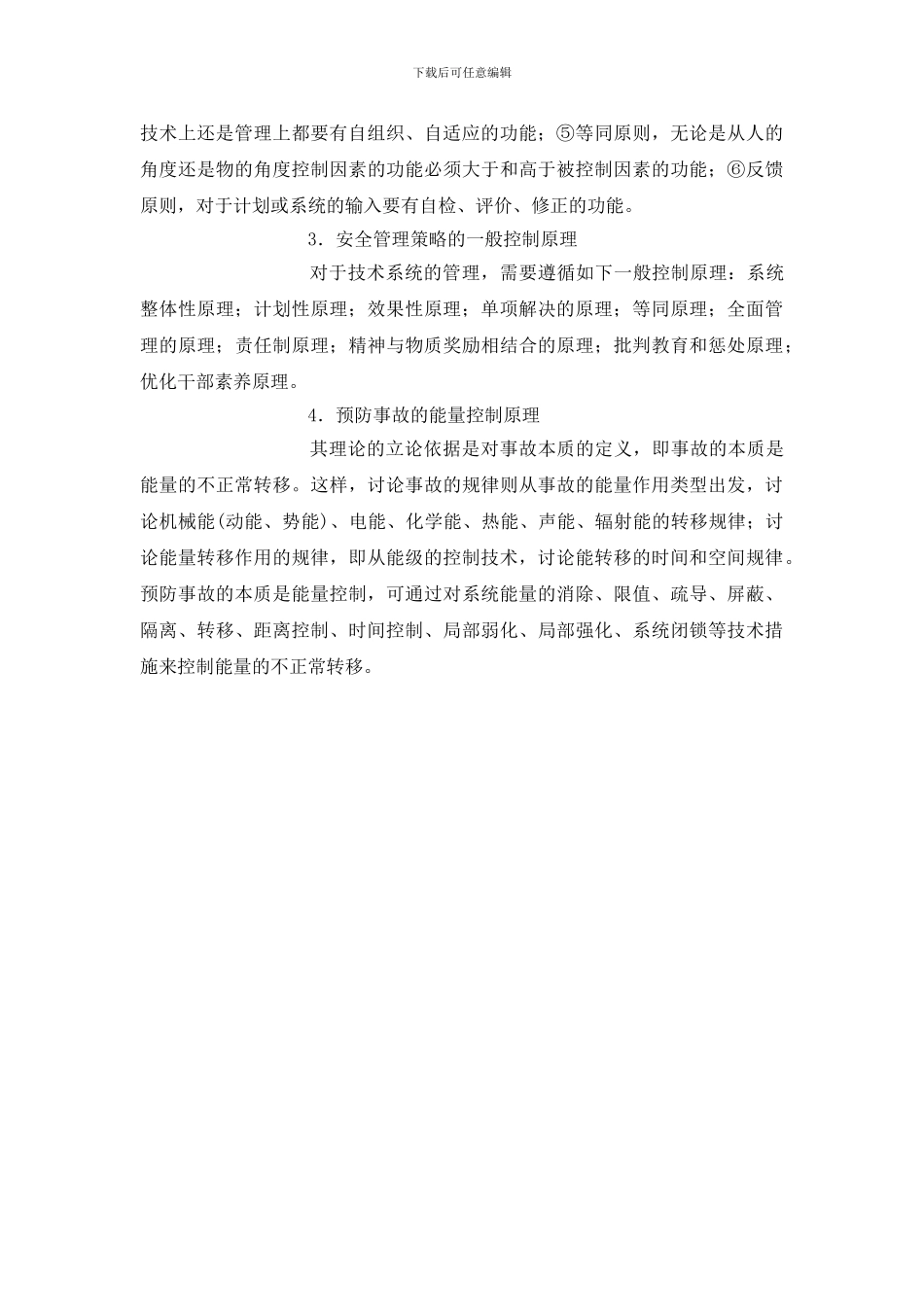 下载后可任意编辑

技术上还是管理上都要有自组织、自适应的功能；⑤等同原则，无论是从人的角度还是物的角度控制因素的功能必须大于和高于被控制因素的功能；⑥反馈原则，对于计划或系统的输入要有自检、评价、修正的功能。

3．安全管理策略的一般控制原理

对于技术系统的管理，需要遵循如下一般控制原理：系统整体性原理；计划性原理；效果性原理；单项解决的原理；等同原理；全面管理的原理；责任制原理；精神与物质奖励相结合的原理；批判教育和惩处原理；优化干部素养原理。

4．预防事故的能量控制原理

其理论的立论依据是对事故本质的定义，即事故的本质是能量的不正常转移。这样，讨论事故的规律则从事故的能量作用类型出发，讨论机械能(动能、势能)、电能、化学能、热能、声能、辐射能的转移规律；讨论能量转移作用的规律，即从能级的控制技术，讨论能转移的时间和空间规律。预防事故的本质是能量控制，可通过对系统能量的消除、限值、疏导、屏蔽、隔离、转移、距离控制、时间控制、局部弱化、局部强化、系统闭锁等技术措施来控制能量的不正常转移。